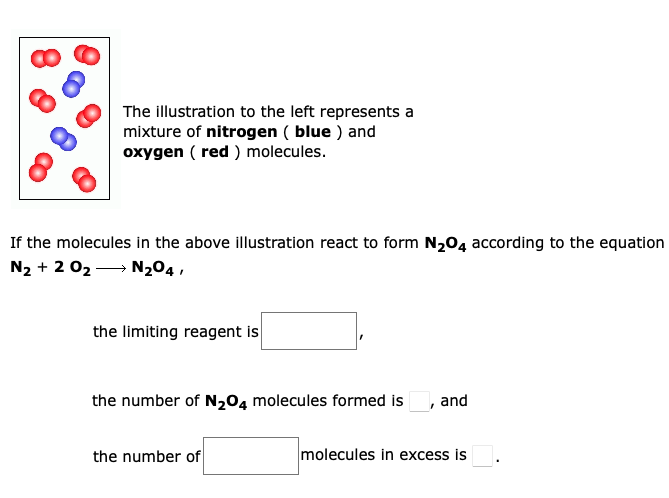 The illustration to the left represents a mixture of **nitrogen** ( **blue** ) and **oxygen** ( **red** ) molecules.

If the molecules in the above illustration react to form $N_2O_4$ according to the equation $N_2 + 2\ O_2 \longrightarrow N_2O_4$ ,

the limiting reagent is ,

the number of $N_2O_4$ molecules formed is , and

the number of molecules in excess is .